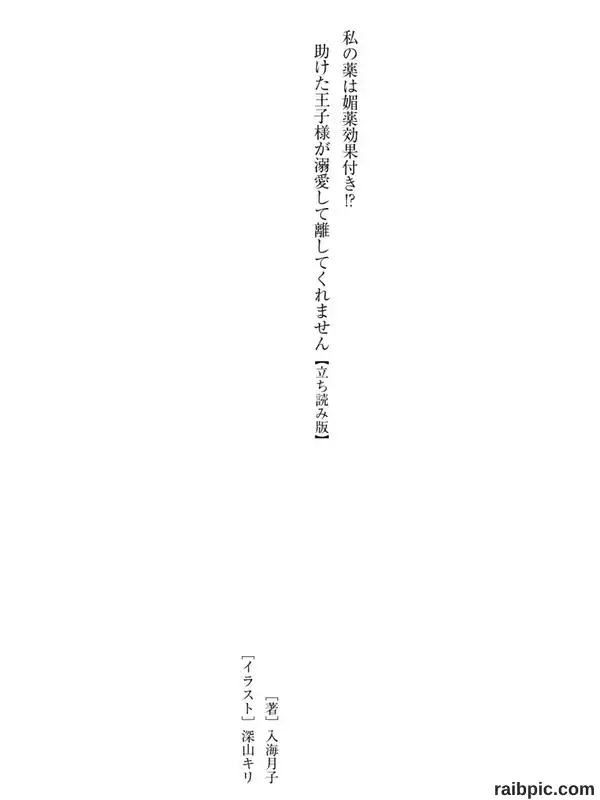 私の薬は媚薬効果付き!?

助けた王子様が溺愛して離してくれません【立ち読み版】

［著］入海月子

［イラスト］深山キリ

raibpic.com